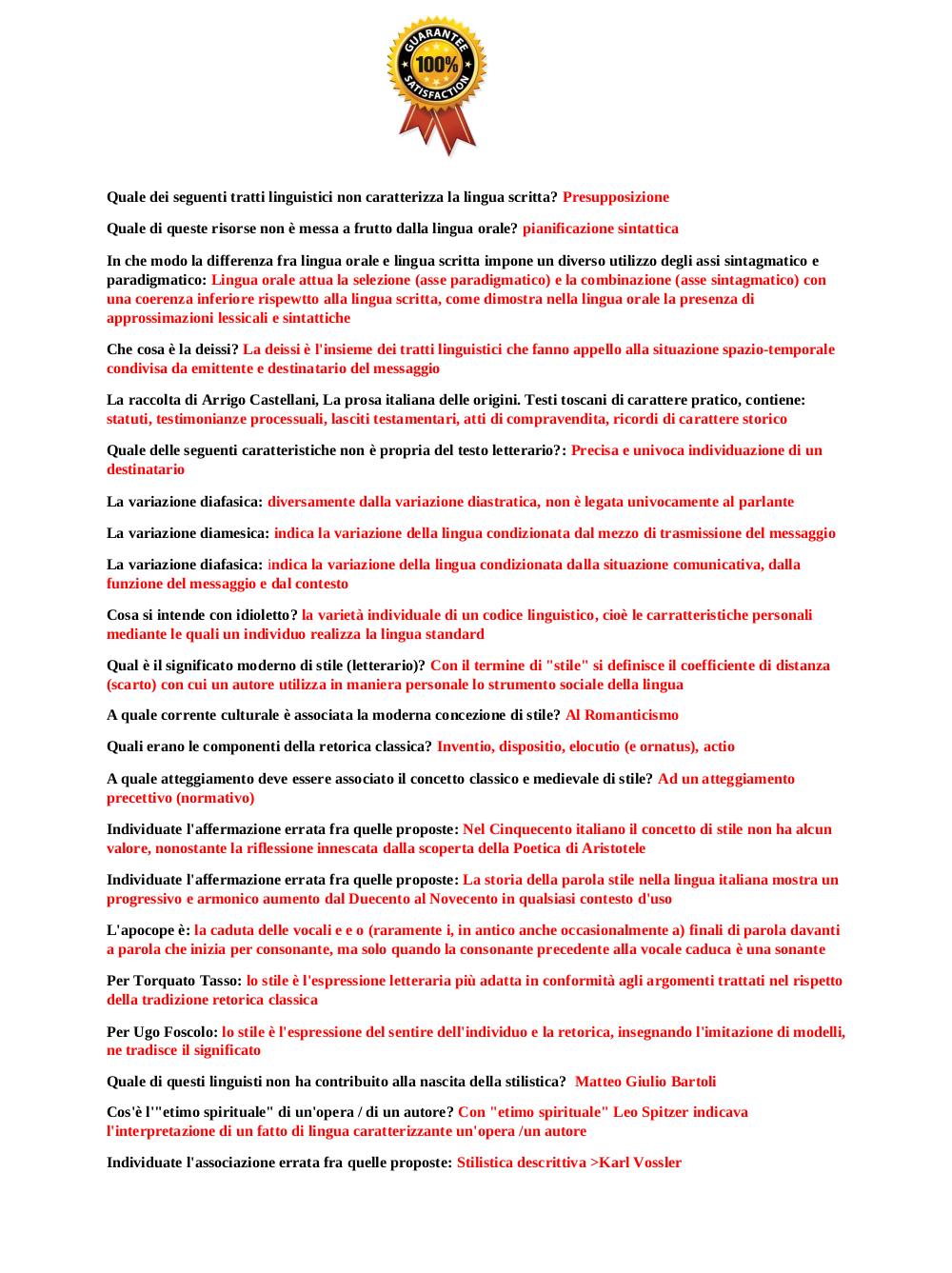 GUARANTEE 100% SATISFACTION

Quale dei seguenti tratti linguistici non caratterizza la lingua scritta? Presupposizione

Quale di queste risorse non è messa a frutto dalla lingua orale? pianificazione sintattica

In che modo la differenza fra lingua orale e lingua scritta impone un diverso utilizzo degli assi sintagmatico e paradigmatico: Lingua orale attua la selezione (asse paradigmatico) e la combinazione (asse sintagmatico) con una coerenza inferiore rispewtto alla lingua scritta, come dimostra nella lingua orale la presenza di approssimazioni lessicali e sintattiche

Che cosa è la deissi? La deissi è l'insieme dei tratti linguistici che fanno appello alla situazione spazio-temporale condivisa da emittente e destinatario del messaggio

La raccolta di Arrigo Castellani, La prosa italiana delle origini. Testi toscani di carattere pratico, contiene: statuti, testimonianze processuali, lasciti testamentari, atti di compravendita, ricordi di carattere storico

Quale delle seguenti caratteristiche non è propria del testo letterario?: Precisa e univoca individuazione di un destinatario

La variazione diafasica: diversamente dalla variazione diastratica, non è legata univocamente al parlante

La variazione diamesica: indica la variazione della lingua condizionata dal mezzo di trasmissione del messaggio

La variazione diafasica: indica la variazione della lingua condizionata dalla situazione comunicativa, dalla funzione del messaggio e dal contesto

Cosa si intende con idioletto? la varietà individuale di un codice linguistico, cioè le carratteristiche personali mediante le quali un individuo realizza la lingua standard

Qual è il significato moderno di stile (letterario)? Con il termine di "stile" si definisce il coefficiente di distanza (scarto) con cui un autore utilizza in maniera personale lo strumento sociale della lingua

A quale corrente culturale è associata la moderna concezione di stile? Al Romanticismo

Quali erano le componenti della retorica classica? Inventio, dispositio, elocutio (e ornatus), actio

A quale atteggiamento deve essere associato il concetto classico e medievale di stile? Ad un atteggiamento precettivo (normativo)

Individuate l'affermazione errata fra quelle proposte: Nel Cinquecento italiano il concetto di stile non ha alcun valore, nonostante la riflessione innescata dalla scoperta della Poetica di Aristotele

Individuate l'affermazione errata fra quelle proposte: La storia della parola stile nella lingua italiana mostra un progressivo e armonico aumento dal Duecento al Novecento in qualsiasi contesto d'uso

L'apocope è: la caduta delle vocali e e o (raramente i, in antico anche occasionalmente a) finali di parola davanti a parola che inizia per consonante, ma solo quando la consonante precedente alla vocale caduca è una sonante

Per Torquato Tasso: lo stile è l'espressione letteraria più adatta in conformità agli argomenti trattati nel rispetto della tradizione retorica classica

Per Ugo Foscolo: lo stile è l'espressione del sentire dell'individuo e la retorica, insegnando l'imitazione di modelli, ne tradisce il significato

Quale di questi linguisti non ha contribuito alla nascita della stilistica? Matteo Giulio Bartoli

Cos'è l'"etimo spirituale" di un'opera / di un autore? Con "etimo spirituale" Leo Spitzer indicava l'interpretazione di un fatto di lingua caratterizzante un'opera /un autore

Individuate l'associazione errata fra quelle proposte: Stilistica descrittiva >Karl Vossler